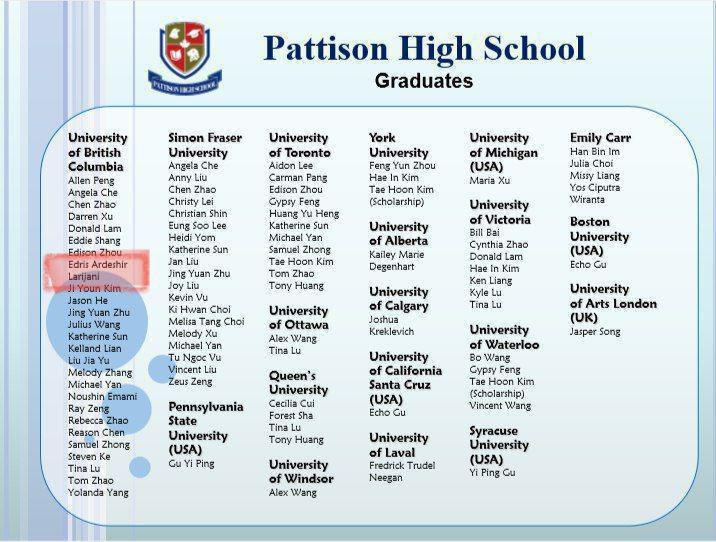 PATTISON HIGH SCHOOL

Pattison High School
Graduates

University of British Columbia
Allen Peng
Angela Che
Chen Zhao
Darren Xu
Donald Lam
Eddie Shang
Edison Zhou
Edris Ardeshir Larijani
Ji Youn Kim
Jason He
Jing Yuan Zhu
Julius Wang
Katherine Sun
Kelland Lian
Liu Jia Yu
Melody Zhang
Michael Yan
Noushin Emami
Ray Zeng
Rebecca Zhao
Reason Chen
Samuel Zhong
Steven Ke
Tina Lu
Tom Zhao
Yolanda Yang

Simon Fraser University
Angela Che
Anny Liu
Chen Zhao
Christy Lei
Christian Shin
Eung Soo Lee
Heidi Yom
Katherine Sun
Jan Liu
Jing Yuan Zhu
Joy Liu
Kevin Vu
Ki Hwan Choi
Melisa Tang Choi
Melody Xu
Michael Yan
Tu Ngoc Vu
Vincent Liu
Zeus Zeng

Pennsylvania State University (USA)
Gu Yi Ping

University of Toronto
Aidon Lee
Carman Pang
Edison Zhou
Gypsy Feng
Huang Yu Heng
Katherine Sun
Michael Yan
Samuel Zhong
Tae Hoon Kim
Tom Zhao
Tony Huang

University of Ottawa
Alex Wang
Tina Lu

Queen's University
Cecilia Cui
Forest Sha
Tina Lu
Tony Huang

University of Windsor
Alex Wang

York University
Feng Yun Zhou
Hae In Kim
Tae Hoon Kim (Scholarship)

University of Alberta
Kailey Marie Degenhart

University of Calgary
Joshua Kreklevich

University of California Santa Cruz (USA)
Echo Gu

University of Laval
Fredrick Trudel Neegan

University of Michigan (USA)
Maria Xu

University of Victoria
Bill Bai
Cynthia Zhao
Donald Lam
Hae In Kim
Ken Liang
Kyle Lu
Tina Lu

University of Waterloo
Bo Wang
Gypsy Feng
Tae Hoon Kim (Scholarship)
Vincent Wang

Syracuse University (USA)
Yi Ping Gu

Emily Carr
Han Bin Im
Julia Choi
Missy Liang
Yos Ciputra Wiranta

Boston University (USA)
Echo Gu

University of Arts London (UK)
Jasper Song